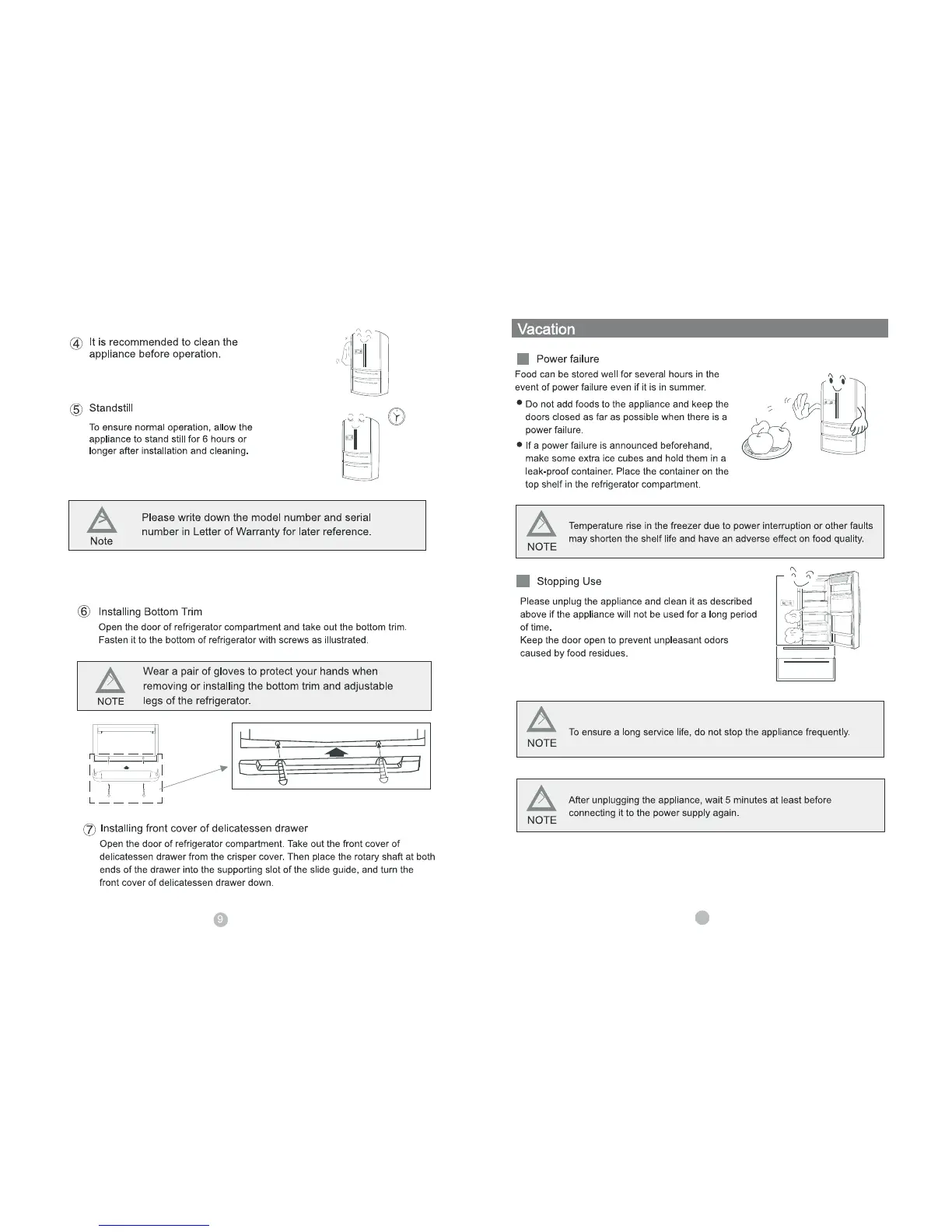 ④ It is recommended to clean the appliance before operation.

⑤ Standstill

To ensure normal operation, allow the appliance to stand still for 6 hours or longer after installation and cleaning.

Note Please write down the model number and serial number in Letter of Warranty for later reference.

⑥ Installing Bottom Trim

Open the door of refrigerator compartment and take out the bottom trim. Fasten it to the bottom of refrigerator with screws as illustrated.

NOTE Wear a pair of gloves to protect your hands when removing or installing the bottom trim and adjustable legs of the refrigerator.

⑦ Installing front cover of delicatessen drawer

Open the door of refrigerator compartment. Take out the front cover of delicatessen drawer from the crisper cover. Then place the rotary shaft at both ends of the drawer into the supporting slot of the slide guide, and turn the front cover of delicatessen drawer down.

9

Vacation

Power failure

Food can be stored well for several hours in the event of power failure even if it is in summer.

● Do not add foods to the appliance and keep the doors closed as far as possible when there is a power failure.

● If a power failure is announced beforehand, make some extra ice cubes and hold them in a leak-proof container. Place the container on the top shelf in the refrigerator compartment.

NOTE Temperature rise in the freezer due to power interruption or other faults may shorten the shelf life and have an adverse effect on food quality.

Stopping Use

Please unplug the appliance and clean it as described above if the appliance will not be used for a long period of time.
Keep the door open to prevent unpleasant odors caused by food residues.

NOTE To ensure a long service life, do not stop the appliance frequently.

NOTE After unplugging the appliance, wait 5 minutes at least before connecting it to the power supply again.